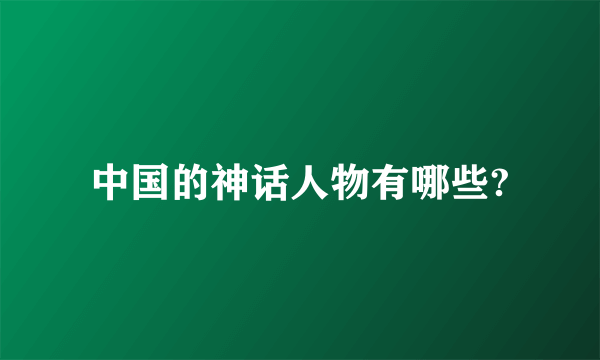 中国的神话人物有哪些?